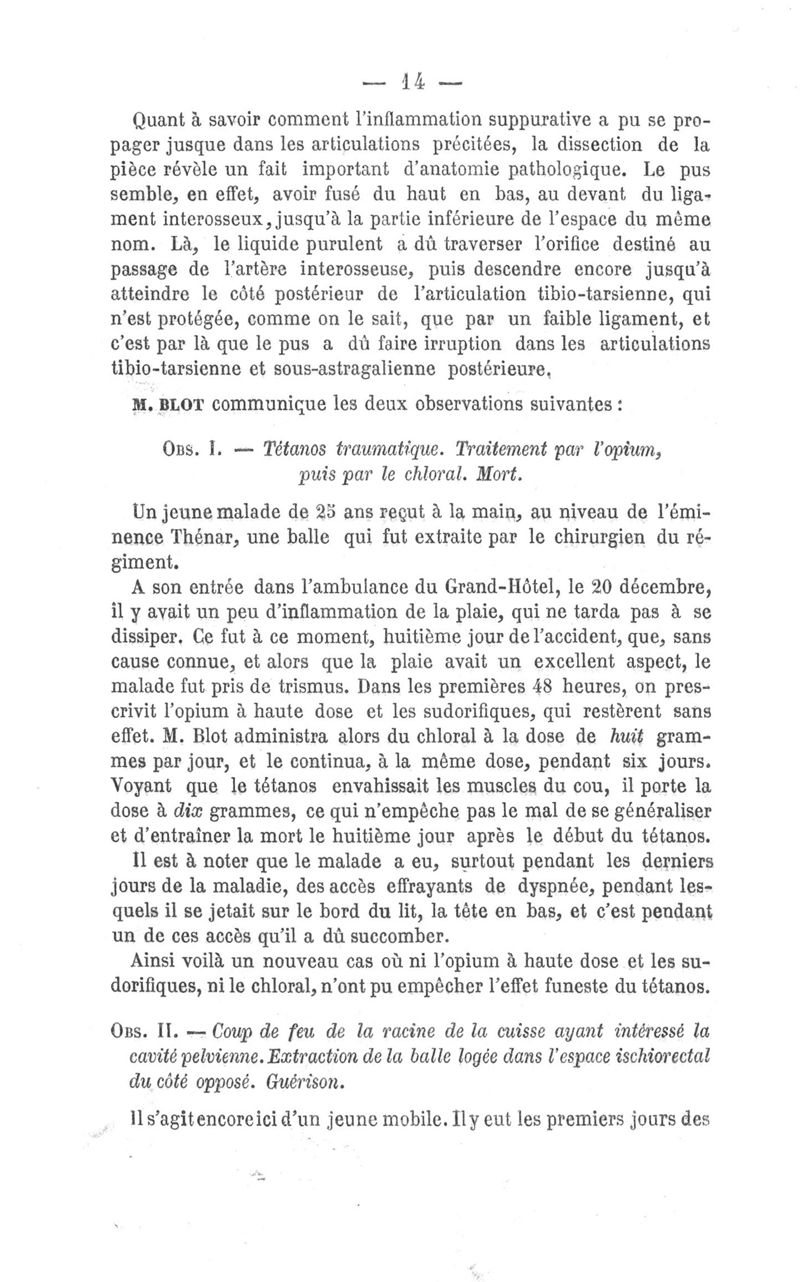 — 14 —

Quant à savoir comment l'inflammation suppurative a pu se propager jusque dans les articulations précitées, la dissection de la pièce révèle un fait important d'anatomie pathologique. Le pus semble, en effet, avoir fusé du haut en bas, au devant du ligament interosseux, jusqu'à la partie inférieure de l'espace du même nom. Là, le liquide purulent a dû traverser l'orifice destiné au passage de l'artère interosseuse, puis descendre encore jusqu'à atteindre le côté postérieur de l'articulation tibio-tarsienne, qui n'est protégée, comme on le sait, que par un faible ligament, et c'est par là que le pus a dû faire irruption dans les articulations tibio-tarsienne et sous-astragalienne postérieure.

M. BLOT communique les deux observations suivantes :

OBS. I. — Tétanos traumatique. Traitement par l'opium, puis par le chloral. Mort.

Un jeune malade de 25 ans reçut à la main, au niveau de l'éminence Thénar, une balle qui fut extraite par le chirurgien du régiment.

A son entrée dans l'ambulance du Grand-Hôtel, le 20 décembre, il y avait un peu d'inflammation de la plaie, qui ne tarda pas à se dissiper. Ce fut à ce moment, huitième jour de l'accident, que, sans cause connue, et alors que la plaie avait un excellent aspect, le malade fut pris de trismus. Dans les premières 48 heures, on prescrivit l'opium à haute dose et les sudorifiques, qui restèrent sans effet. M. Blot administra alors du chloral à la dose de huit grammes par jour, et le continua, à la même dose, pendant six jours. Voyant que le tétanos envahissait les muscles du cou, il porte la dose à dix grammes, ce qui n'empêche pas le mal de se généraliser et d'entraîner la mort le huitième jour après le début du tétanos.

Il est à noter que le malade a eu, surtout pendant les derniers jours de la maladie, des accès effrayants de dyspnée, pendant lesquels il se jetait sur le bord du lit, la tête en bas, et c'est pendant un de ces accès qu'il a dû succomber.

Ainsi voilà un nouveau cas où ni l'opium à haute dose et les sudorifiques, ni le chloral, n'ont pu empêcher l'effet funeste du tétanos.

OBS. II. — Coup de feu de la racine de la cuisse ayant intéressé la cavité pelvienne. Extraction de la balle logée dans l'espace ischiorectal du côté opposé. Guérison.

Il s'agit encore ici d'un jeune mobile. Il y eut les premiers jours des